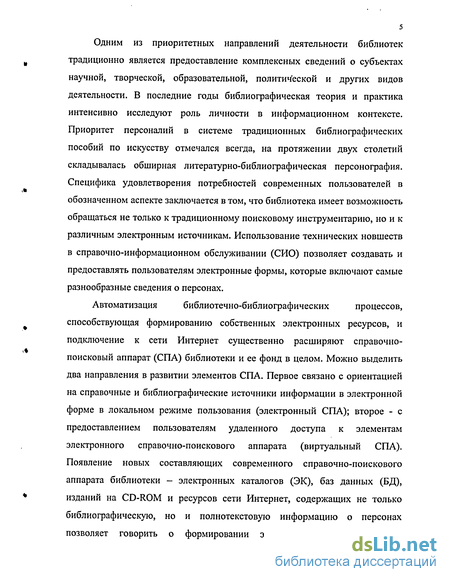 5

Одним из приоритетных направлений деятельности библиотек традиционно является предоставление комплексных сведений о субъектах научной, творческой, образовательной, политической и других видов деятельности. В последние годы библиографическая теория и практика интенсивно исследуют роль личности в информационном контексте. Приоритет персоналий в системе традиционных библиографических пособий по искусству отмечался всегда, на протяжении двух столетий складывалась обширная литературно-библиографическая персонография. Специфика удовлетворения потребностей современных пользователей в обозначенном аспекте заключается в том, что библиотека имеет возможность обращаться не только к традиционному поисковому инструментарию, но и к различным электронным источникам. Использование технических новшеств в справочно-информационном обслуживании (СИО) позволяет создавать и предоставлять пользователям электронные формы, которые включают самые разнообразные сведения о персонах.

Автоматизация библиотечно-библиографических процессов, способствующая формированию собственных электронных ресурсов, и подключение к сети Интернет существенно расширяют справочно-поисковый аппарат (СПА) библиотеки и ее фонд в целом. Можно выделить два направления в развитии элементов СПА. Первое связано с ориентацией на справочные и библиографические источники информации в электронной форме в локальном режиме пользования (электронный СПА); второе - с предоставлением пользователям удаленного доступа к элементам электронного справочно-поискового аппарата (виртуальный СПА). Появление новых составляющих современного справочно-поискового аппарата библиотеки – электронных каталогов (ЭК), баз данных (БД), изданий на CD-ROM и ресурсов сети Интернет, содержащих не только библиографическую, но и полнотекстовую информацию о персонах позволяет говорить о формировании э

dsLib.net
библиотека диссертаций